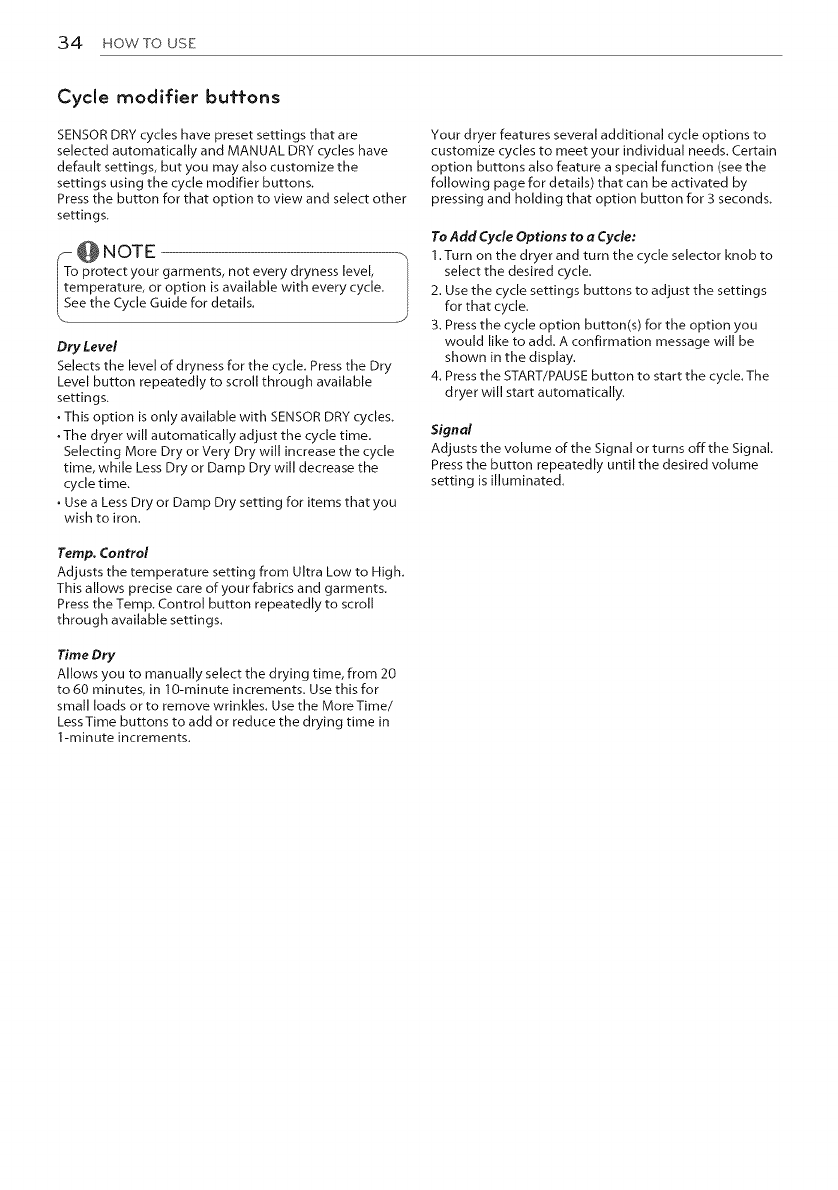 34 HOW TO USE

Cycle modifier buttons

SENSOR DRY cycles have preset settings that are selected automatically and MANUAL DRY cycles have default settings, but you may also customize the settings using the cycle modifier buttons.
Press the button for that option to view and select other settings.

NOTE

To protect your garments, not every dryness level, temperature, or option is available with every cycle. See the Cycle Guide for details.

Dry Level
Selects the level of dryness for the cycle. Press the Dry Level button repeatedly to scroll through available settings.
• This option is only available with SENSOR DRY cycles.
• The dryer will automatically adjust the cycle time. Selecting More Dry or Very Dry will increase the cycle time, while Less Dry or Damp Dry will decrease the cycle time.
• Use a Less Dry or Damp Dry setting for items that you wish to iron.

Temp. Control
Adjusts the temperature setting from Ultra Low to High. This allows precise care of your fabrics and garments. Press the Temp. Control button repeatedly to scroll through available settings.

Time Dry
Allows you to manually select the drying time, from 20 to 60 minutes, in 10-minute increments. Use this for small loads or to remove wrinkles. Use the More Time/ Less Time buttons to add or reduce the drying time in 1-minute increments.

Your dryer features several additional cycle options to customize cycles to meet your individual needs. Certain option buttons also feature a special function (see the following page for details) that can be activated by pressing and holding that option button for 3 seconds.

To Add Cycle Options to a Cycle:
1. Turn on the dryer and turn the cycle selector knob to select the desired cycle.
2. Use the cycle settings buttons to adjust the settings for that cycle.
3. Press the cycle option button(s) for the option you would like to add. A confirmation message will be shown in the display.
4. Press the START/PAUSE button to start the cycle. The dryer will start automatically.

Signal
Adjusts the volume of the Signal or turns off the Signal. Press the button repeatedly until the desired volume setting is illuminated.